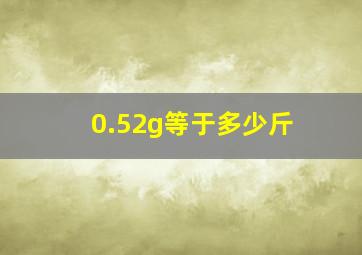 0.52g等于多少斤